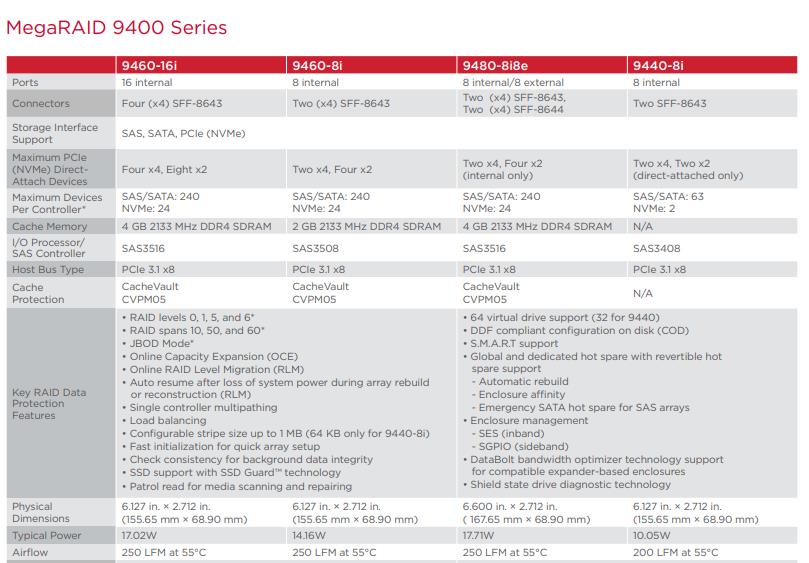 MegaRAID 9400 Series

| | 9460-16i | 9460-8i | 9480-8i8e | 9440-8i |
|---|---|---|---|---|
| Ports | 16 internal | 8 internal | 8 internal/8 external | 8 internal |
| Connectors | Four (x4) SFF-8643 | Two (x4) SFF-8643 | Two (x4) SFF-8643, Two (x4) SFF-8644 | Two SFF-8643 |
| Storage Interface Support | SAS, SATA, PCIe (NVMe) | | | |
| Maximum PCIe (NVMe) Direct-Attach Devices | Four x4, Eight x2 | Two x4, Four x2 | Two x4, Four x2 (internal only) | Two x4, Two x2 (direct-attached only) |
| Maximum Devices Per Controller* | SAS/SATA: 240 NVMe: 24 | SAS/SATA: 240 NVMe: 24 | SAS/SATA: 240 NVMe: 24 | SAS/SATA: 63 NVMe: 2 |
| Cache Memory | 4 GB 2133 MHz DDR4 SDRAM | 2 GB 2133 MHz DDR4 SDRAM | 4 GB 2133 MHz DDR4 SDRAM | N/A |
| I/O Processor/ SAS Controller | SAS3516 | SAS3508 | SAS3516 | SAS3408 |
| Host Bus Type | PCIe 3.1 x8 | PCIe 3.1 x8 | PCIe 3.1 x8 | PCIe 3.1 x8 |
| Cache Protection | CacheVault CVPM05 | CacheVault CVPM05 | CacheVault CVPM05 | N/A |
| Key RAID Data Protection Features | • RAID levels 0, 1, 5, and 6* • RAID spans 10, 50, and 60* • JBOD Mode* • Online Capacity Expansion (OCE) • Online RAID Level Migration (RLM) • Auto resume after loss of system power during array rebuild or reconstruction (RLM) • Single controller multipathing • Load balancing • Configurable stripe size up to 1 MB (64 KB only for 9440-8i) • Fast initialization for quick array setup • Check consistency for background data integrity • SSD support with SSD Guard™ technology • Patrol read for media scanning and repairing | | • 64 virtual drive support (32 for 9440) • DDF compliant configuration on disk (COD) • S.M.A.R.T support • Global and dedicated hot spare with revertible hot spare support - Automatic rebuild - Enclosure affinity - Emergency SATA hot spare for SAS arrays • Enclosure management - SES (inband) - SGPIO (sideband) • DataBolt bandwidth optimizer technology support for compatible expander-based enclosures • Shield state drive diagnostic technology | |
| Physical Dimensions | 6.127 in. × 2.712 in. (155.65 mm × 68.90 mm) | 6.127 in. × 2.712 in. (155.65 mm × 68.90 mm) | 6.600 in. × 2.712 in. ( 167.65 mm × 68.90 mm) | 6.127 in. × 2.712 in. (155.65 mm × 68.90 mm) |
| Typical Power | 17.02W | 14.16W | 17.71W | 10.05W |
| Airflow | 250 LFM at 55°C | 250 LFM at 55°C | 250 LFM at 55°C | 200 LFM at 55°C |